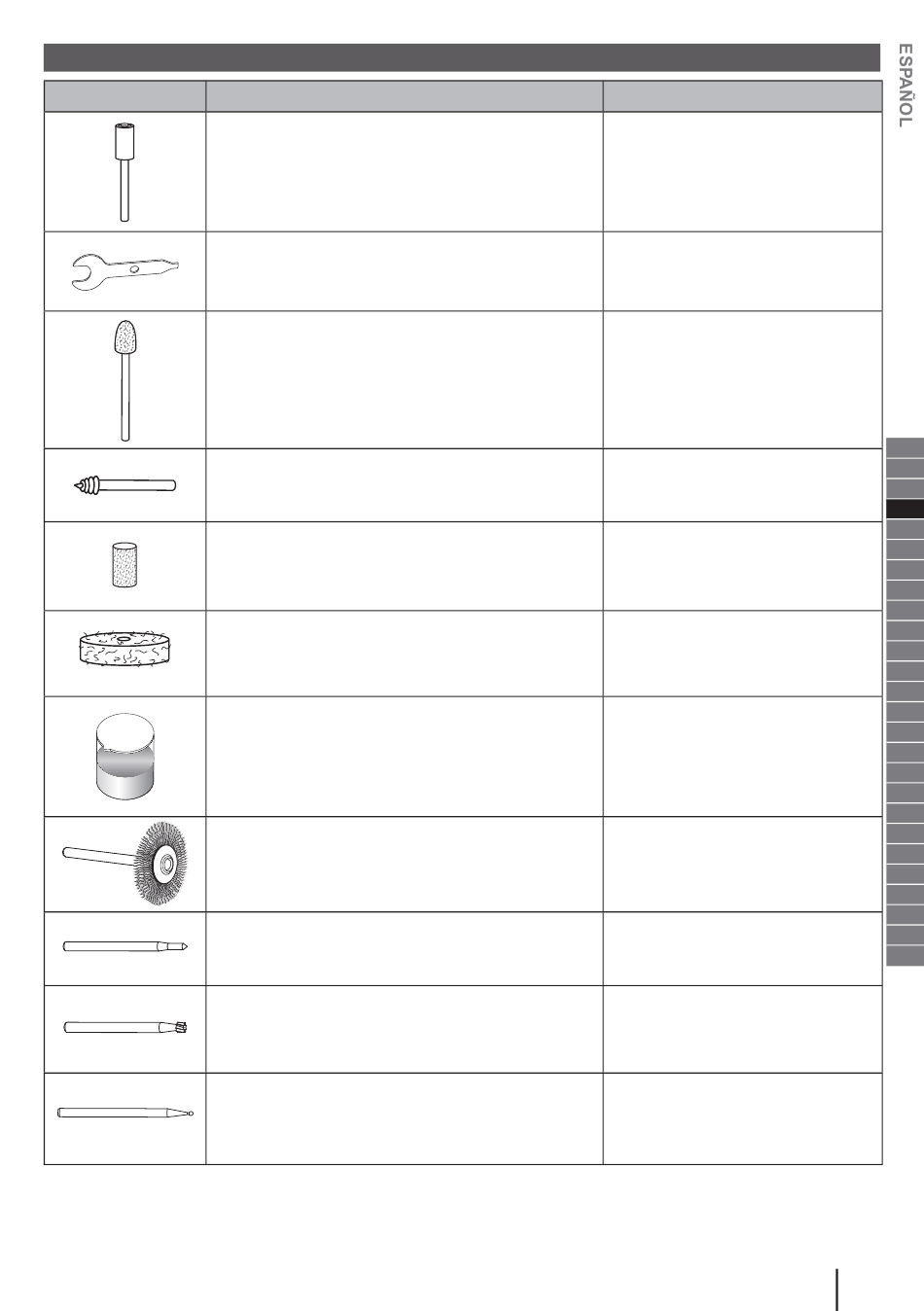 ESPAÑOL